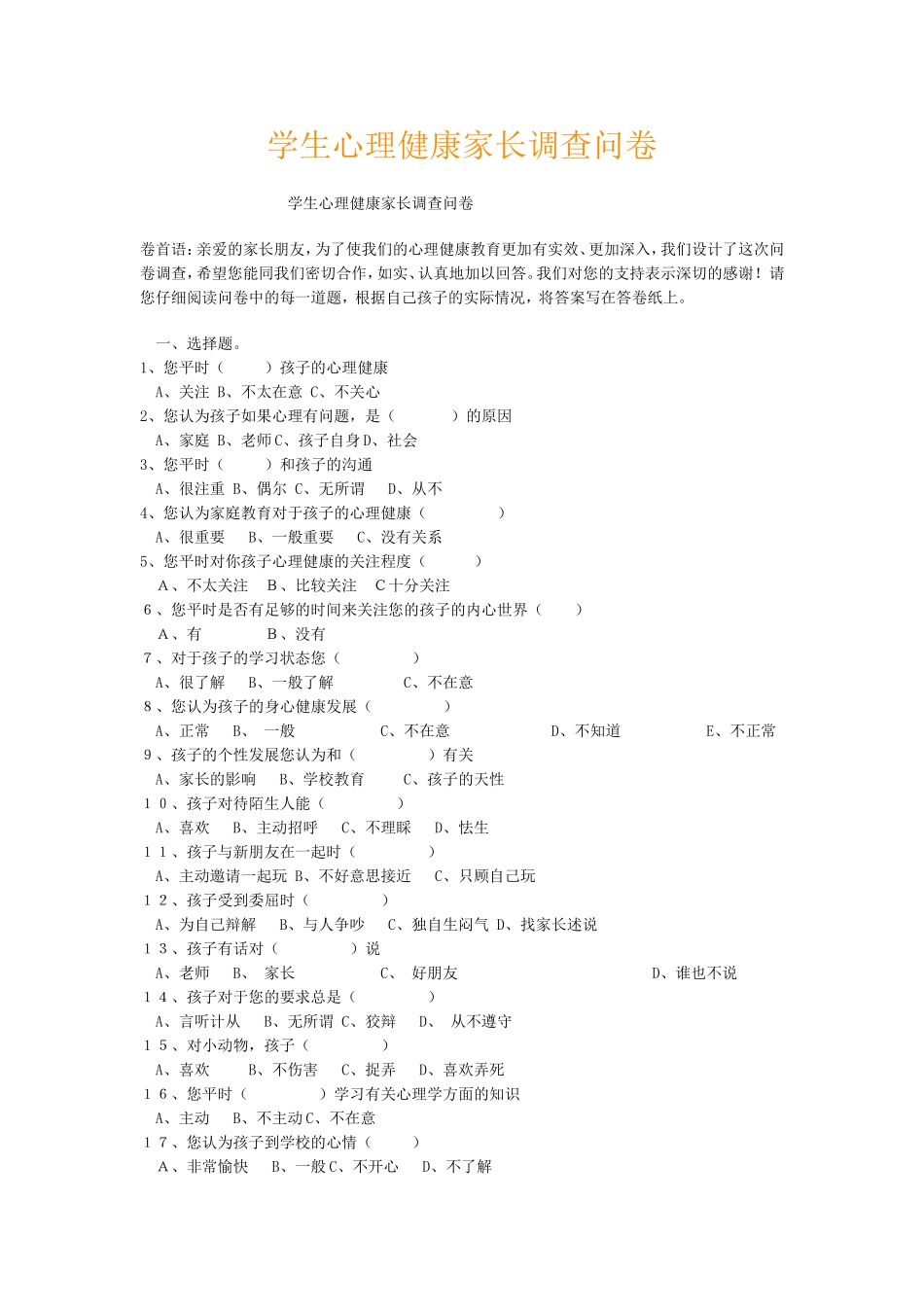 学生心理健康家长调查问卷

学生心理健康家长调查问卷

卷首语：亲爱的家长朋友，为了使我们的心理健康教育更加有实效、更加深入，我们设计了这次问卷调查，希望您能同我们密切合作，如实、认真地加以回答。我们对您的支持表示深切的感谢！请您仔细阅读问卷中的每一道题，根据自己孩子的实际情况，将答案写在答卷纸上。

一、选择题。
1、您平时（ ）孩子的心理健康
A、关注 B、不太在意 C、不关心
2、您认为孩子如果心理有问题，是（ ）的原因
A、家庭 B、老师C、孩子自身D、社会
3、您平时（ ）和孩子的沟通
A、很注重 B、偶尔 C、无所谓 D、从不
4、您认为家庭教育对于孩子的心理健康（ ）
A、很重要 B、一般重要 C、没有关系
5、您平时对你孩子心理健康的关注程度（ ）
A、不太关注 B、比较关注 C十分关注
6、您平时是否有足够的时间来关注您的孩子的内心世界（ ）
A、有 B、没有
7、对于孩子的学习状态您（ ）
A、很了解 B、一般了解 C、不在意
8、您认为孩子的身心健康发展（ ）
A、正常 B、 一般 C、不在意 D、不知道 E、不正常
9、孩子的个性发展您认为和（ ）有关
A、家长的影响 B、学校教育 C、孩子的天性
10、孩子对待陌生人能（ ）
A、喜欢 B、主动招呼 C、不理睬 D、怯生
11、孩子与新朋友在一起时（ ）
A、主动邀请一起玩 B、不好意思接近 C、只顾自己玩
12、孩子受到委屈时（ ）
A、为自己辩解 B、与人争吵 C、独自生闷气 D、找家长述说
13、孩子有话对（ ）说
A、老师 B、 家长 C、 好朋友 D、谁也不说
14、孩子对于您的要求总是（ ）
A、言听计从 B、无所谓 C、狡辩 D、 从不遵守
15、对小动物，孩子（ ）
A、喜欢 B、不伤害 C、捉弄 D、喜欢弄死
16、您平时（ ）学习有关心理学方面的知识
A、主动 B、不主动C、不在意
17、您认为孩子到学校的心情（ ）
A、非常愉快 B、一般C、不开心 D、不了解